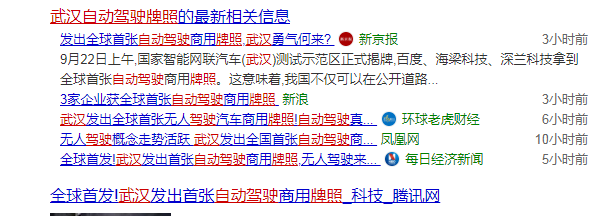 武汉自动驾驶牌照的最新相关信息

发出全球首张自动驾驶商用牌照,武汉勇气何来? 新京报 3小时前

9月22日上午,国家智能网联汽车(武汉)测试示范区正式揭牌,百度、海梁科技、深兰科技拿到全球首张自动驾驶商用牌照。这意味着,我国不仅可以在公开道路...

3家企业获全球首张自动驾驶商用牌照 新浪 3小时前

武汉发出全球首张无人驾驶汽车商用牌照!自动驾驶真... 环球老虎财经 6小时前

无人驾驶概念走势活跃 武汉发出全国首张自动驾驶商... 凤凰网 10小时前

全球首发!武汉发出首张自动驾驶商用牌照,无人驾驶来... 每日经济新闻 5小时前

全球首发!武汉发出首张自动驾驶商用牌照_科技_腾讯网